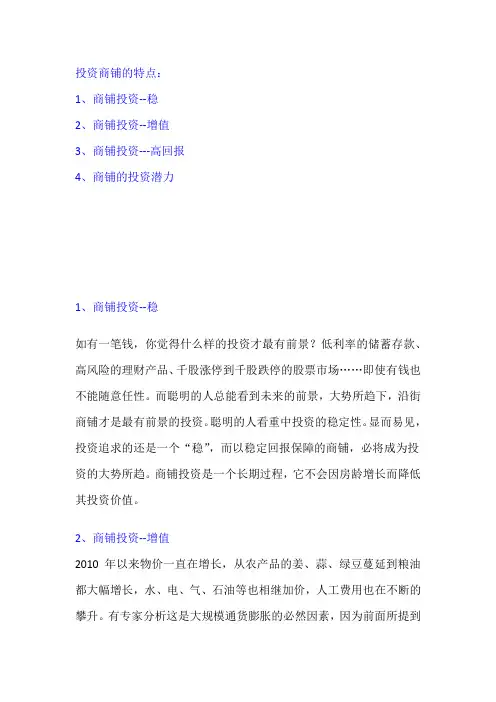 投资商铺的特点：

1、商铺投资--稳

2、商铺投资--增值

3、商铺投资---高回报

4、商铺的投资潜力

1、商铺投资--稳

如有一笔钱，你觉得什么样的投资才最有前景？低利率的储蓄存款、高风险的理财产品、千股涨停到千股跌停的股票市场……即使有钱也不能随意任性。而聪明的人总能看到未来的前景，大势所趋下，沿街商铺才是最有前景的投资。聪明的人看重中投资的稳定性。显而易见，投资追求的还是一个“稳”，而以稳定回报保障的商铺，必将成为投资的大势所趋。商铺投资是一个长期过程，它不会因房龄增长而降低其投资价值。

2、商铺投资--增值

2010 年以来物价一直在增长，从农产品的姜、蒜、绿豆蔓延到粮油都大幅增长，水、电、气、石油等也相继加价，人工费用也在不断的攀升。有专家分析这是大规模通货膨胀的必然因素，因为前面所提到